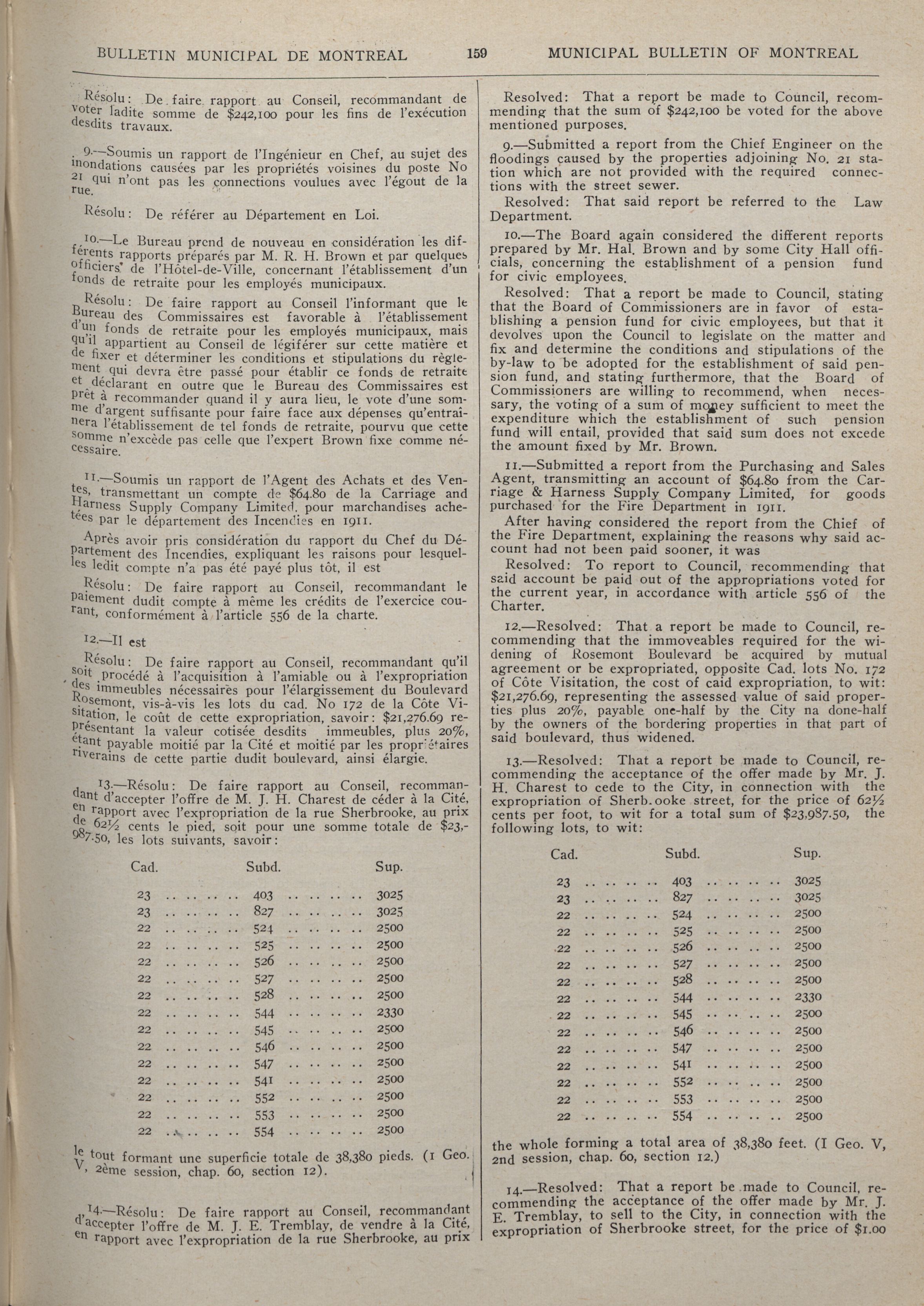 BULLETIN MUNICIPAL DE MONTREAL 159 MUNICIPAL BULLETIN OF MONTREAL

Résolu: De faire rapport au Conseil, recommandant de voter ladite somme de $242,100 pour les fins de l'exécution desdits travaux.

9.—Soumis un rapport de l'Ingénieur en Chef, au sujet des inondations causées par les propriétés voisines du poste No 21 qui n'ont pas les connections voulues avec l'égout de la rue.

Résolu: De référer au Département en Loi.

10.—Le Bureau prend de nouveau en considération les différents rapports préparés par M. R. H. Brown et par quelques officiers de l'Hôtel-de-Ville, concernant l'établissement d'un fonds de retraite pour les employés municipaux.

Résolu: De faire rapport au Conseil l'informant que le Bureau des Commissaires est favorable à l'établissement d'un fonds de retraite pour les employés municipaux, mais qu'il appartient au Conseil de légiférer sur cette matière et de fixer et déterminer les conditions et stipulations du règlement qui devra être passé pour établir ce fonds de retraite et déclarant en outre que le Bureau des Commissaires est prêt à recommander quand il y aura lieu, le vote d'une somme d'argent suffisante pour faire face aux dépenses qu'entraînera l'établissement de tel fonds de retraite, pourvu que cette somme n'excède pas celle que l'expert Brown fixe comme nécessaire.

11.—Soumis un rapport de l'Agent des Achats et des Ventes, transmettant un compte de $64.80 de la Carriage and Harness Supply Company Limited, pour marchandises achetées par le département des Incendies en 1911.

Après avoir pris considération du rapport du Chef du Département des Incendies, expliquant les raisons pour lesquelles ledit compte n'a pas été payé plus tôt, il est

Résolu: De faire rapport au Conseil, recommandant le paiement dudit compte à même les crédits de l'exercice courant, conformément à l'article 556 de la charte.

12.—Il est

Résolu: De faire rapport au Conseil, recommandant qu'il soit procédé à l'acquisition à l'amiable ou à l'expropriation des immeubles nécessaires pour l'élargissement du Boulevard Rosemont, vis-à-vis les lots du cad. No 172 de la Côte Visitation, le coût de cette expropriation, savoir: $21,276.69 représentant la valeur cotisée desdits immeubles, plus 20%, étant payable moitié par la Cité et moitié par les propriétaires riverains de cette partie dudit boulevard, ainsi élargie.

13.—Résolu: De faire rapport au Conseil, recommandant d'accepter l'offre de M. J. H. Charest de céder à la Cité, en rapport avec l'expropriation de la rue Sherbrooke, au prix de 62½ cents le pied, soit pour une somme totale de $23,987.50, les lots suivants, savoir:

| Cad. | Subd. | Sup. |
|---|---|---|
| 23 | 403 | 3025 |
| 23 | 827 | 3025 |
| 22 | 524 | 2500 |
| 22 | 525 | 2500 |
| 22 | 526 | 2500 |
| 22 | 527 | 2500 |
| 22 | 528 | 2500 |
| 22 | 544 | 2330 |
| 22 | 545 | 2500 |
| 22 | 546 | 2500 |
| 22 | 547 | 2500 |
| 22 | 541 | 2500 |
| 22 | 552 | 2500 |
| 22 | 553 | 2500 |
| 22 | 554 | 2500 |

le tout formant une superficie totale de 38,380 pieds. (1 Geo. V, 2ème session, chap. 60, section 12).

14.—Résolu: De faire rapport au Conseil, recommandant d'accepter l'offre de M. J. E. Tremblay, de vendre à la Cité, en rapport avec l'expropriation de la rue Sherbrooke, au prix

Resolved: That a report be made to Council, recommending that the sum of $242,100 be voted for the above mentioned purposes.

9.—Submitted a report from the Chief Engineer on the floodings caused by the properties adjoining No. 21 station which are not provided with the required connections with the street sewer.

Resolved: That said report be referred to the Law Department.

10.—The Board again considered the different reports prepared by Mr. Hal. Brown and by some City Hall officials, concerning the establishment of a pension fund for civic employees.

Resolved: That a report be made to Council, stating that the Board of Commissioners are in favor of establishing a pension fund for civic employees, but that it devolves upon the Council to legislate on the matter and fix and determine the conditions and stipulations of the by-law to be adopted for the establishment of said pension fund, and stating furthermore, that the Board of Commissioners are willing to recommend, when necessary, the voting of a sum of money sufficient to meet the expenditure which the establishment of such pension fund will entail, provided that said sum does not excede the amount fixed by Mr. Brown.

11.—Submitted a report from the Purchasing and Sales Agent, transmitting an account of $64.80 from the Carriage & Harness Supply Company Limited, for goods purchased for the Fire Department in 1911.

After having considered the report from the Chief of the Fire Department, explaining the reasons why said account had not been paid sooner, it was

Resolved: To report to Council, recommending that said account be paid out of the appropriations voted for the current year, in accordance with article 556 of the Charter.

12.—Resolved: That a report be made to Council, recommending that the immoveables required for the widening of Rosemont Boulevard be acquired by mutual agreement or be expropriated, opposite Cad. lots No. 172 of Côte Visitation, the cost of caid expropriation, to wit: $21,276.69, representing the assessed value of said properties plus 20%, payable one-half by the City na done-half by the owners of the bordering properties in that part of said boulevard, thus widened.

13.—Resolved: That a report be made to Council, recommending the acceptance of the offer made by Mr. J. H. Charest to cede to the City, in connection with the expropriation of Sherb.ooke street, for the price of 62½ cents per foot, to wit for a total sum of $23,987.50, the following lots, to wit:

| Cad. | Subd. | Sup. |
|---|---|---|
| 23 | 403 | 3025 |
| 23 | 827 | 3025 |
| 22 | 524 | 2500 |
| 22 | 525 | 2500 |
| 22 | 526 | 2500 |
| 22 | 527 | 2500 |
| 22 | 528 | 2500 |
| 22 | 544 | 2330 |
| 22 | 545 | 2500 |
| 22 | 546 | 2500 |
| 22 | 547 | 2500 |
| 22 | 541 | 2500 |
| 22 | 552 | 2500 |
| 22 | 553 | 2500 |
| 22 | 554 | 2500 |

the whole forming a total area of 38,380 feet. (I Geo. V, 2nd session, chap. 60, section 12.)

14.—Resolved: That a report be made to Council, recommending the acceptance of the offer made by Mr. J. E. Tremblay, to sell to the City, in connection with the expropriation of Sherbrooke street, for the price of $1.00